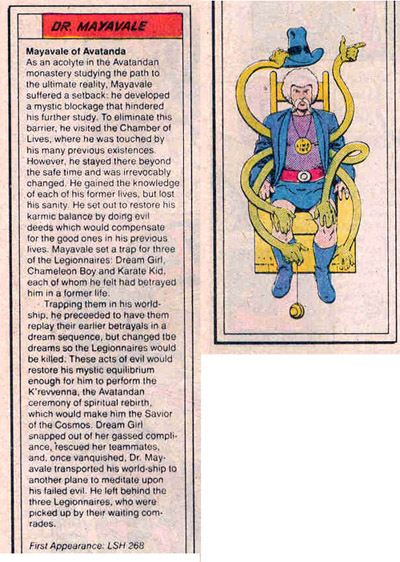 DR. MAYAVALE

Mayavale of Avatanda

As an acolyte in the Avatandan monastery studying the path to the ultimate reality, Mayavale suffered a setback: he developed a mystic blockage that hindered his further study. To eliminate this barrier, he visited the Chamber of Lives, where he was touched by his many previous existences. However, he stayed there beyond the safe time and was irrevocably changed. He gained the knowledge of each of his former lives, but lost his sanity. He set out to restore his karmic balance by doing evil deeds which would compensate for the good ones in his previous lives. Mayavale set a trap for three of the Legionnaires: Dream Girl, Chameleon Boy and Karate Kid, each of whom he felt had betrayed him in a former life.

Trapping them in his world-ship, he preceeded to have them replay their earlier betrayals in a dream sequence, but changed tbe dreams so the Legionnaires would be killed. These acts of evil would restore his mystic equilibrium enough for him to perform the K'revvenna, the Avatandan ceremony of spiritual rebirth, which would make him the Savior of the Cosmos. Dream Girl snapped out of her gassed compliance, rescued her teammates, and, once vanquished, Dr. Mayavale transported his world-ship to another plane to meditate upon his failed evil. He left behind the three Legionnaires, who were picked up by their waiting comrades.

First Appearance: LSH 268